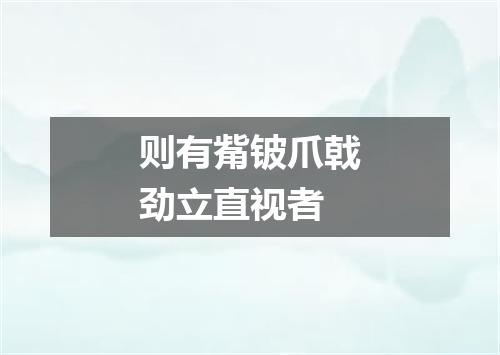 则有觜铍爪戟
劲立直视者